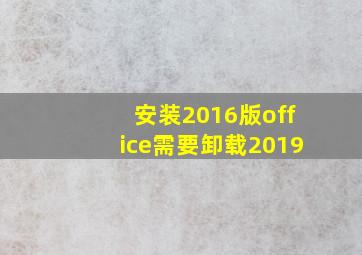 安装2016版office需要卸载2019